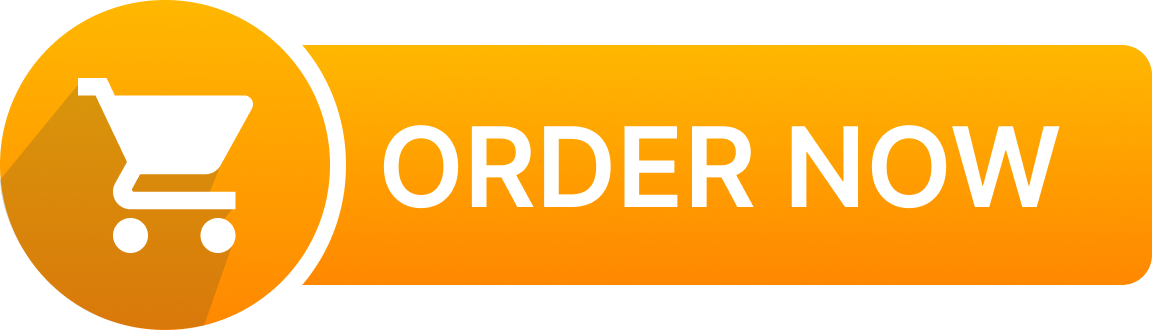 ORDER NOW